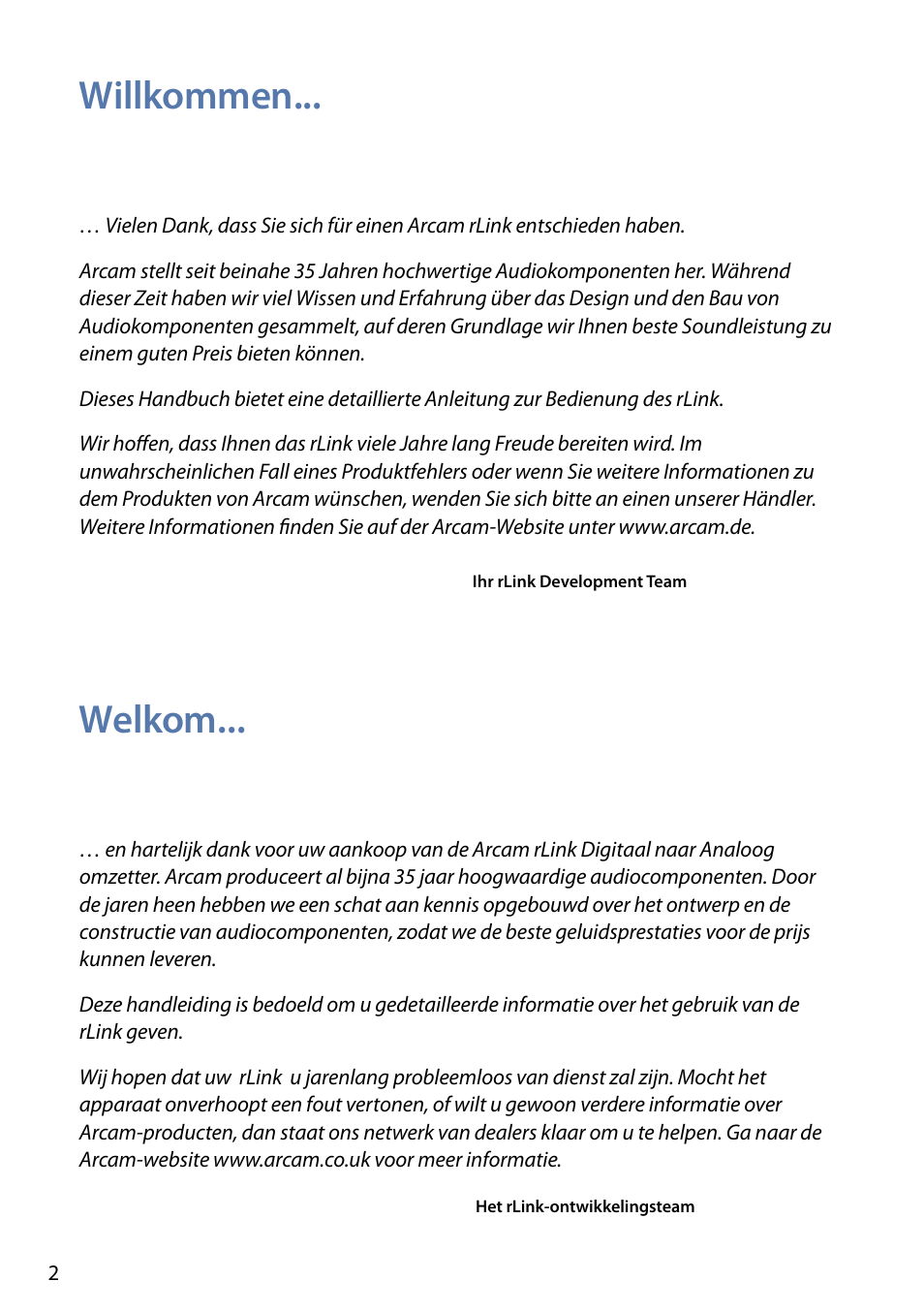 Willkommen...

… Vielen Dank, dass Sie sich für einen Arcam rLink entschieden haben.

Arcam stellt seit beinahe 35 Jahren hochwertige Audiokomponenten her. Während dieser Zeit haben wir viel Wissen und Erfahrung über das Design und den Bau von Audiokomponenten gesammelt, auf deren Grundlage wir Ihnen beste Soundleistung zu einem guten Preis bieten können.

Dieses Handbuch bietet eine detaillierte Anleitung zur Bedienung des rLink.

Wir hoffen, dass Ihnen das rLink viele Jahre lang Freude bereiten wird. Im unwahrscheinlichen Fall eines Produktfehlers oder wenn Sie weitere Informationen zu dem Produkten von Arcam wünschen, wenden Sie sich bitte an einen unserer Händler. Weitere Informationen finden Sie auf der Arcam-Website unter www.arcam.de.

Ihr rLink Development Team

Welkom...

… en hartelijk dank voor uw aankoop van de Arcam rLink Digitaal naar Analoog omzetter. Arcam produceert al bijna 35 jaar hoogwaardige audiocomponenten. Door de jaren heen hebben we een schat aan kennis opgebouwd over het ontwerp en de constructie van audiocomponenten, zodat we de beste geluidsprestaties voor de prijs kunnen leveren.

Deze handleiding is bedoeld om u gedetailleerde informatie over het gebruik van de rLink geven.

Wij hopen dat uw rLink u jarenlang probleemloos van dienst zal zijn. Mocht het apparaat onverhoopt een fout vertonen, of wilt u gewoon verdere informatie over Arcam-producten, dan staat ons netwerk van dealers klaar om u te helpen. Ga naar de Arcam-website www.arcam.co.uk voor meer informatie.

Het rLink-ontwikkelingsteam

2